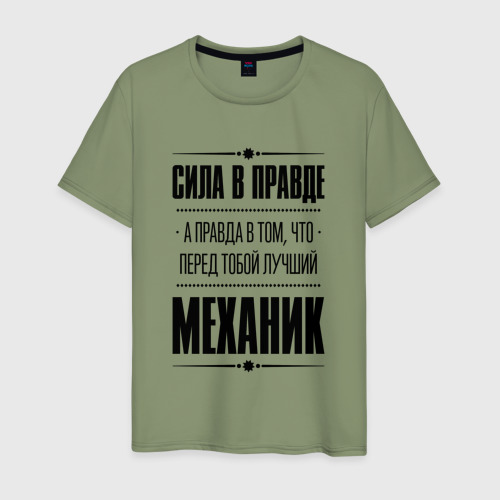 СИЛА В ПРАВДЕ

· А ПРАВДА В ТОМ, ЧТО ·
ПЕРЕД ТОБОЙ ЛУЧШИЙ

МЕХАНИК